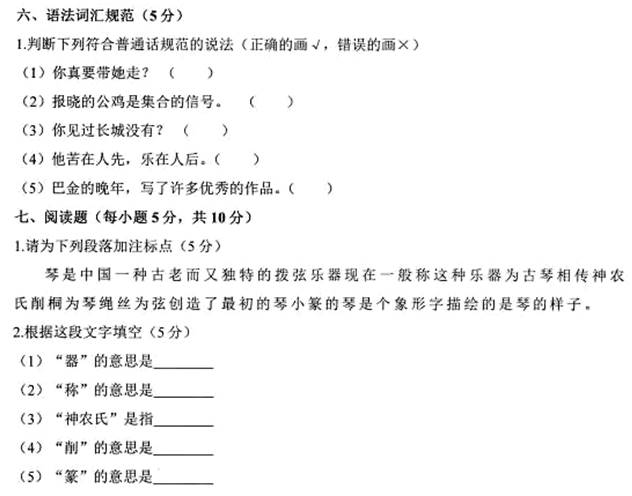 六、语法词汇规范（5分）

1.判断下列符合普通话规范的说法（正确的画√，错误的画×）

（1）你真要带她走？（　　）

（2）报晓的公鸡是集合的信号。（　　）

（3）你见过长城没有？（　　）

（4）他苦在人先，乐在人后。（　　）

（5）巴金的晚年，写了许多优秀的作品。（　　）

七、阅读题（每小题5分，共10分）

1.请为下列段落加注标点（5分）

琴是中国一种古老而又独特的拨弦乐器现在一般称这种乐器为古琴相传神农氏削桐为琴绳丝为弦创造了最初的琴小篆的琴是个象形字描绘的是琴的样子。

2.根据这段文字填空（5分）

（1）“器”的意思是________

（2）“称”的意思是________

（3）“神农氏”是指________

（4）“削”的意思是________

（5）“篆”的意思是________